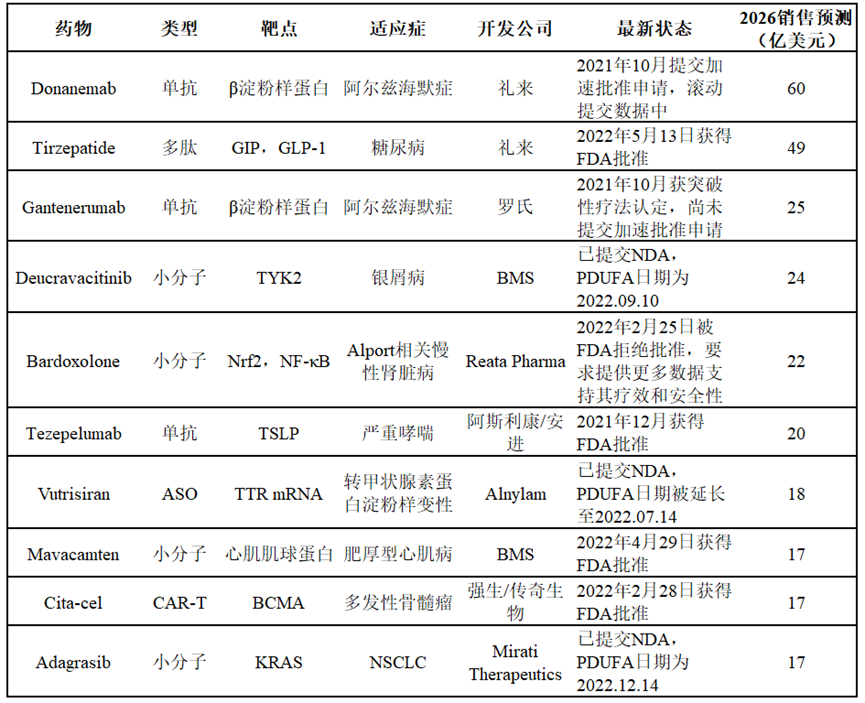 | 药物 | 类型 | 靶点 | 适应症 | 开发公司 | 最新状态 | 2026销售预测（亿美元） |
|---|---|---|---|---|---|---|
| Donanemab | 单抗 | β淀粉样蛋白 | 阿尔兹海默症 | 礼来 | 2021年10月提交加速批准申请，滚动提交数据中 | 60 |
| Tirzepatide | 多肽 | GIP，GLP-1 | 糖尿病 | 礼来 | 2022年5月13日获得FDA批准 | 49 |
| Gantenerumab | 单抗 | β淀粉样蛋白 | 阿尔兹海默症 | 罗氏 | 2021年10月获突破性疗法认定，尚未提交加速批准申请 | 25 |
| Deucravacitinib | 小分子 | TYK2 | 银屑病 | BMS | 已提交NDA，PDUFA日期为2022.09.10 | 24 |
| Bardoxolone | 小分子 | Nrf2，NF-κB | Alport相关慢性肾脏病 | Reata Pharma | 2022年2月25日被FDA拒绝批准，要求提供更多数据支持其疗效和安全性 | 22 |
| Tezepelumab | 单抗 | TSLP | 严重哮喘 | 阿斯利康/安进 | 2021年12月获得FDA批准 | 20 |
| Vutrisiran | ASO | TTR mRNA | 转甲状腺素蛋白淀粉样变性 | Alnylam | 已提交NDA，PDUFA日期被延长至2022.07.14 | 18 |
| Mavacamten | 小分子 | 心肌肌球蛋白 | 肥厚型心肌病 | BMS | 2022年4月29日获得FDA批准 | 17 |
| Cita-cel | CAR-T | BCMA | 多发性骨髓瘤 | 强生/传奇生物 | 2022年2月28日获得FDA批准 | 17 |
| Adagrasib | 小分子 | KRAS | NSCLC | Mirati Therapeutics | 已提交NDA，PDUFA日期为2022.12.14 | 17 |